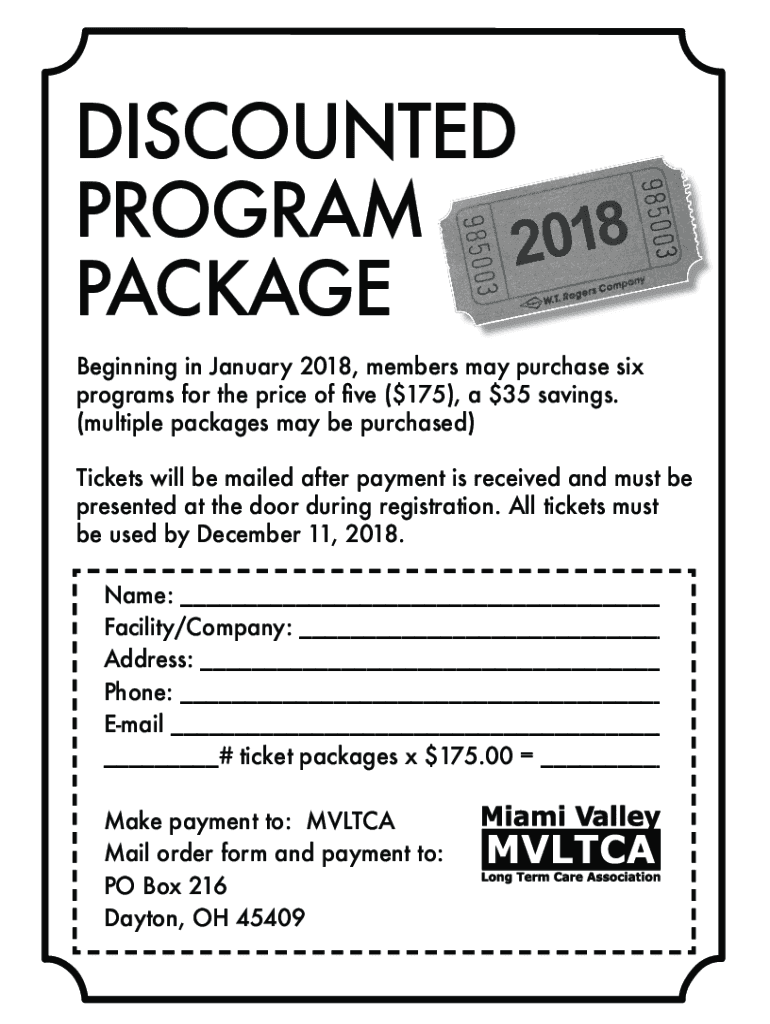 DISCOUNTED
PROGRAM
PACKAGE

985003
2018
985003
W.T. Rogers Company

Beginning in January 2018, members may purchase six programs for the price of five ($175), a $35 savings. (multiple packages may be purchased)

Tickets will be mailed after payment is received and must be presented at the door during registration. All tickets must be used by December 11, 2018.

Name: ____
Facility/Company: ____
Address: ____
Phone: ____
E-mail ____
____# ticket packages x $175.00 = ____

Make payment to: MVLTCA
Mail order form and payment to:
PO Box 216
Dayton, OH 45409

Miami Valley
MVLTCA
Long Term Care Association